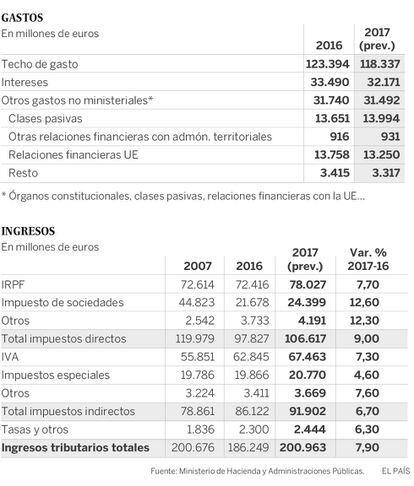 GASTOS

| En millones de euros | 2016 | 2017 (prev.) |
|---|---|---|
| Techo de gasto | 123.394 | 118.337 |
| Intereses | 33.490 | 32.171 |
| Otros gastos no ministeriales* | 31.740 | 31.492 |
| Clases pasivas | 13.651 | 13.994 |
| Otras relaciones financieras con admón. territoriales | 916 | 931 |
| Relaciones financieras UE | 13.758 | 13.250 |
| Resto | 3.415 | 3.317 |

* Órganos constitucionales, clases pasivas, relaciones financieras con la UE...

INGRESOS

| En millones de euros | 2007 | 2016 | 2017 (prev.) | Var. % 2017-16 |
|---|---|---|---|---|
| IRPF | 72.614 | 72.416 | 78.027 | 7,70 |
| Impuesto de sociedades | 44.823 | 21.678 | 24.399 | 12,60 |
| Otros | 2.542 | 3.733 | 4.191 | 12,30 |
| Total impuestos directos | 119.979 | 97.827 | 106.617 | 9,00 |
| IVA | 55.851 | 62.845 | 67.463 | 7,30 |
| Impuestos especiales | 19.786 | 19.866 | 20.770 | 4,60 |
| Otros | 3.224 | 3.411 | 3.669 | 7,60 |
| Total impuestos indirectos | 78.861 | 86.122 | 91.902 | 6,70 |
| Tasas y otros | 1.836 | 2.300 | 2.444 | 6,30 |
| Ingresos tributarios totales | 200.676 | 186.249 | 200.963 | 7,90 |

Fuente: Ministerio de Hacienda y Administraciones Públicas. EL PAÍS